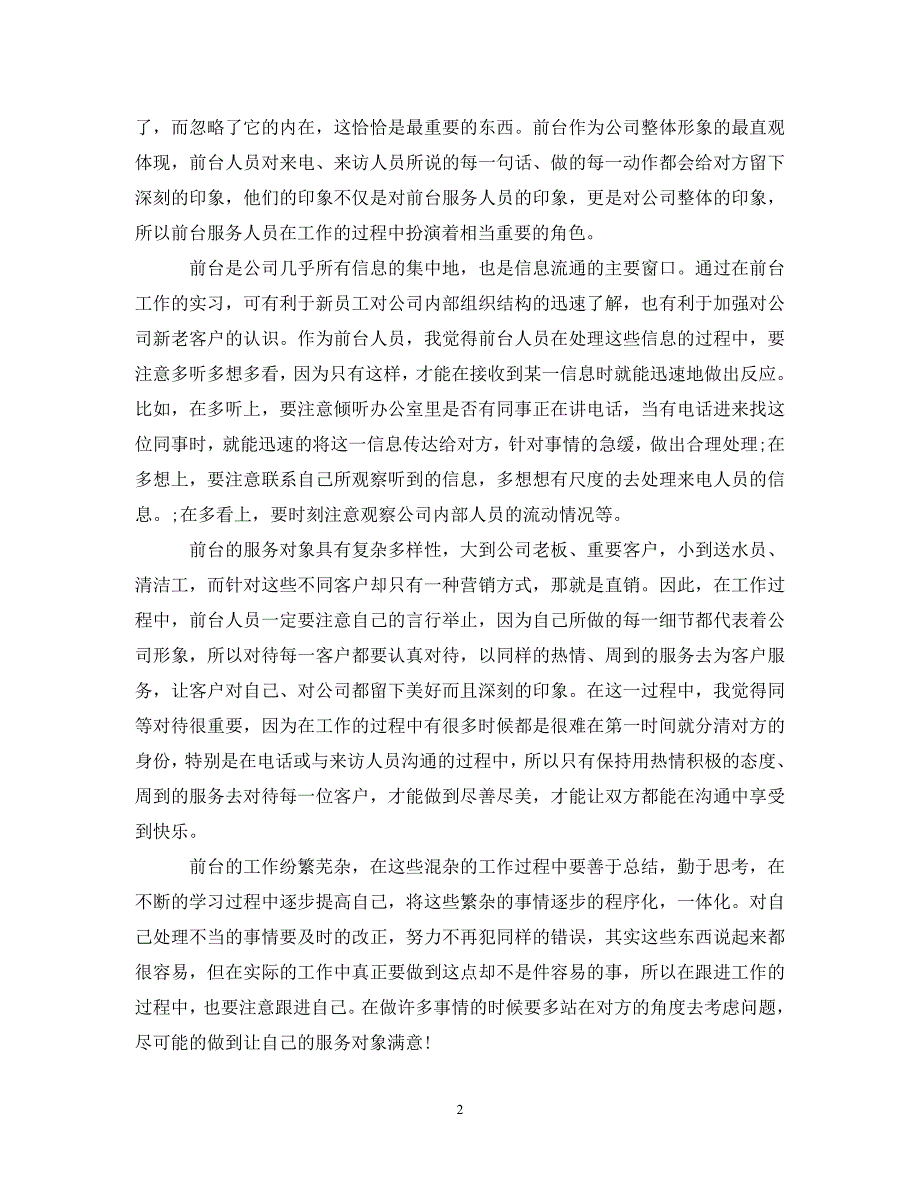 了，而忽略了它的内在，这恰恰是最重要的东西。前台作为公司整体形象的最直观体现，前台人员对来电、来访人员所说的每一句话、做的每一动作都会给对方留下深刻的印象，他们的印象不仅是对前台服务人员的印象，更是对公司整体的印象，所以前台服务人员在工作的过程中扮演着相当重要的角色。

前台是公司几乎所有信息的集中地，也是信息流通的主要窗口。通过在前台工作的实习，可有利于新员工对公司内部组织结构的迅速了解，也有利于加强对公司新老客户的认识。作为前台人员，我觉得前台人员在处理这些信息的过程中，要注意多听多想多看，因为只有这样，才能在接收到某一信息时就能迅速地做出反应。比如，在多听上，要注意倾听办公室里是否有同事正在讲电话，当有电话进来找这位同事时，就能迅速的将这一信息传达给对方，针对事情的急缓，做出合理处理;在多想上，要注意联系自己所观察听到的信息，多想想有尺度的去处理来电人员的信息。;在多看上，要时刻注意观察公司内部人员的流动情况等。

前台的服务对象具有复杂多样性，大到公司老板、重要客户，小到送水员、清洁工，而针对这些不同客户却只有一种营销方式，那就是直销。因此，在工作过程中，前台人员一定要注意自己的言行举止，因为自己所做的每一细节都代表着公司形象，所以对待每一客户都要认真对待，以同样的热情、周到的服务去为客户服务，让客户对自己、对公司都留下美好而且深刻的印象。在这一过程中，我觉得同等对待很重要，因为在工作的过程中有很多时候都是很难在第一时间就分清对方的身份，特别是在电话或与来访人员沟通的过程中，所以只有保持用热情积极的态度、周到的服务去对待每一位客户，才能做到尽善尽美，才能让双方都能在沟通中享受到快乐。

前台的工作纷繁芜杂，在这些混杂的工作过程中要善于总结，勤于思考，在不断的学习过程中逐步提高自己，将这些繁杂的事情逐步的程序化，一体化。对自己处理不当的事情要及时的改正，努力不再犯同样的错误，其实这些东西说起来都很容易，但在实际的工作中真正要做到这点却不是件容易的事，所以在跟进工作的过程中，也要注意跟进自己。在做许多事情的时候要多站在对方的角度去考虑问题，尽可能的做到让自己的服务对象满意!

2